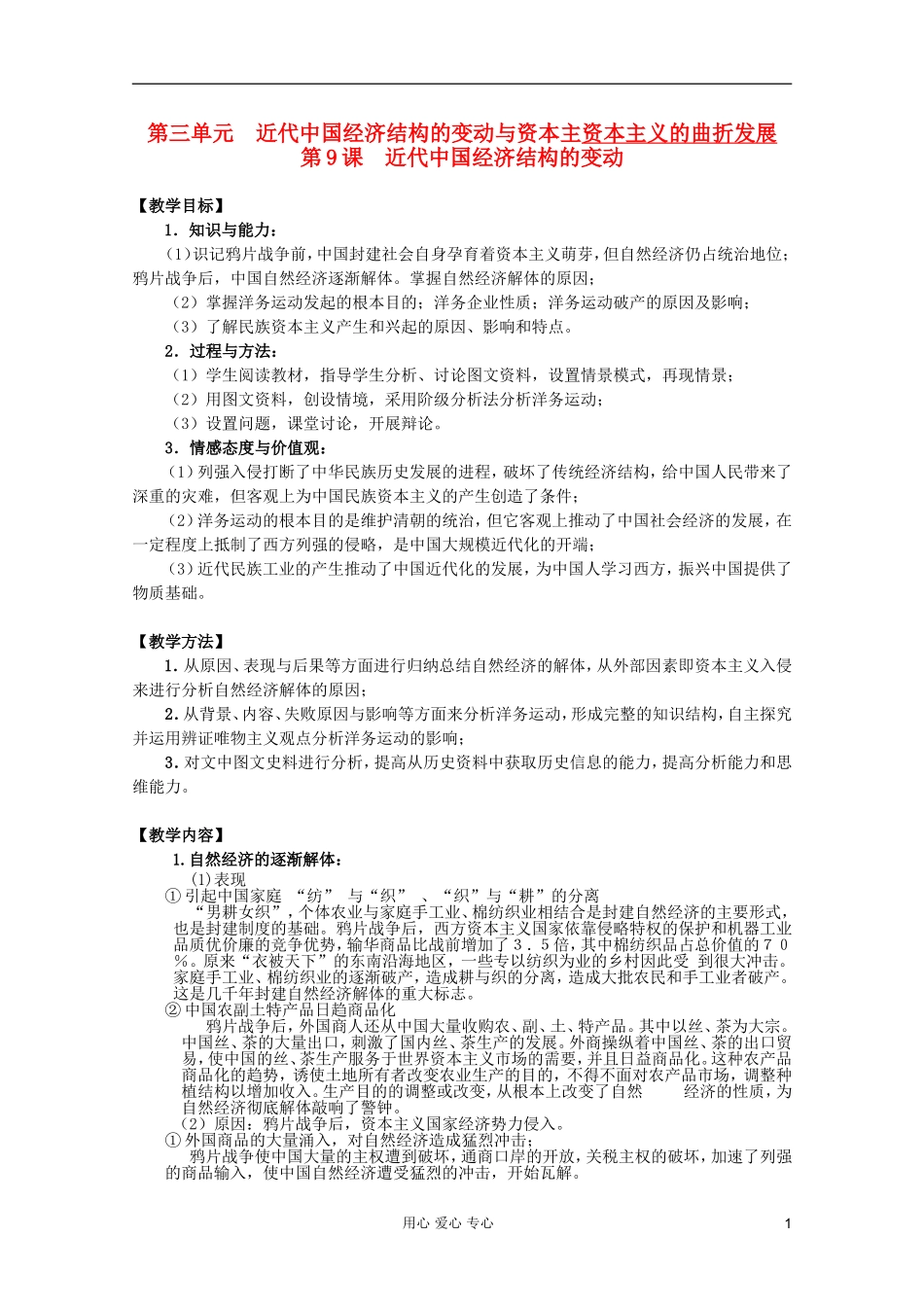 第三单元　近代中国经济结构的变动与资本主资本主义的曲折发展
第9课　近代中国经济结构的变动

【教学目标】

1．知识与能力：

（1）识记鸦片战争前，中国封建社会自身孕育着资本主义萌芽，但自然经济仍占统治地位；鸦片战争后，中国自然经济逐渐解体。掌握自然经济解体的原因；

（2）掌握洋务运动发起的根本目的；洋务企业性质；洋务运动破产的原因及影响；

（3）了解民族资本主义产生和兴起的原因、影响和特点。

2．过程与方法：

（1）学生阅读教材，指导学生分析、讨论图文资料，设置情景模式，再现情景；

（2）用图文资料，创设情境，采用阶级分析法分析洋务运动；

（3）设置问题，课堂讨论，开展辩论。

3．情感态度与价值观：

（1）列强入侵打断了中华民族历史发展的进程，破坏了传统经济结构，给中国人民带来了深重的灾难，但客观上为中国民族资本主义的产生创造了条件；

（2）洋务运动的根本目的是维护清朝的统治，但它客观上推动了中国社会经济的发展，在一定程度上抵制了西方列强的侵略，是中国大规模近代化的开端；

（3）近代民族工业的产生推动了中国近代化的发展，为中国人学习西方，振兴中国提供了物质基础。

【教学方法】

1．从原因、表现与后果等方面进行归纳总结自然经济的解体，从外部因素即资本主义入侵来进行分析自然经济解体的原因；

2．从背景、内容、失败原因与影响等方面来分析洋务运动，形成完整的知识结构，自主探究并运用辨证唯物主义观点分析洋务运动的影响；

3．对文中图文史料进行分析，提高从历史资料中获取历史信息的能力，提高分析能力和思维能力。

【教学内容】

1.自然经济的逐渐解体：

(1)表现

① 引起中国家庭 “纺” 与“织” 、“织”与“耕”的分离

“男耕女织”，个体农业与家庭手工业、棉纺织业相结合是封建自然经济的主要形式，也是封建制度的基础。鸦片战争后，西方资本主义国家依靠侵略特权的保护和机器工业品质优价廉的竞争优势，输华商品比战前增加了３．５倍，其中棉纺织品占总价值的７０％。原来“衣被天下”的东南沿海地区，一些专以纺织为业的乡村因此受 到很大冲击。家庭手工业、棉纺织业的逐渐破产，造成耕与织的分离，造成大批农民和手工业者破产。这是几千年封建自然经济解体的重大标志。

② 中国农副土特产品日趋商品化

鸦片战争后，外国商人还从中国大量收购农、副、土、特产品。其中以丝、茶为大宗。中国丝、茶的大量出口，刺激了国内丝、茶生产的发展。外商操纵着中国丝、茶的出口贸易，使中国的丝、茶生产服务于世界资本主义市场的需要，并且日益商品化。这种农产品商品化的趋势，诱使土地所有者改变农业生产的目的，不得不面对农产品市场，调整种植结构以增加收入。生产目的的调整或改变，从根本上改变了自然　　经济的性质，为自然经济彻底解体敲响了警钟。

（2）原因：鸦片战争后，资本主义国家经济势力侵入。

① 外国商品的大量涌入，对自然经济造成猛烈冲击；

鸦片战争使中国大量的主权遭到破坏，通商口岸的开放，关税主权的破坏，加速了列强的商品输入，使中国自然经济遭受猛烈的冲击，开始瓦解。

用心 爱心 专心　　1